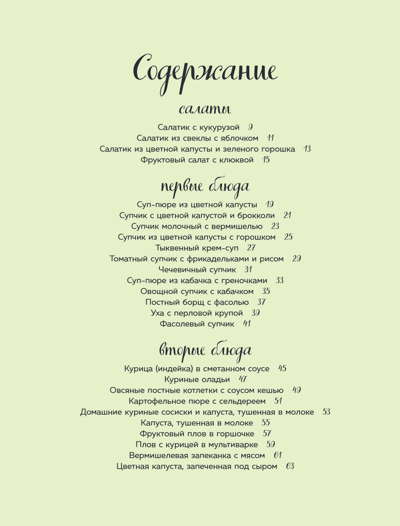 Содержание

салаты

Салатик с кукурузой 9
Салатик из свеклы с яблочком 11
Салатик из цветной капусты и зеленого горошка 13
Фруктовый салат с клюквой 15

первые блюда

Суп-пюре из цветной капусты 19
Супчик с цветной капустой и брокколи 21
Супчик молочный с вермишелью 23
Супчик из цветной капусты с горошком 25
Тыквенный крем-суп 27
Томатный супчик с фрикадельками и рисом 29
Чечевичный супчик 31
Суп-пюре из кабачка с греночками 33
Овощной супчик с кабачком 35
Постный борщ с фасолью 37
Уха с перловой крупой 39
Фасолевый супчик 41

вторые блюда

Курица (индейка) в сметанном соусе 45
Куриные оладьи 47
Овсяные постные котлетки с соусом кешью 49
Картофельное пюре с сельдереем 51
Домашние куриные сосиски и капуста, тушенная в молоке 53
Капуста, тушенная в молоке 55
Фруктовый плов в горшочке 57
Плов с курицей в мультиварке 59
Вермишелевая запеканка с мясом 61
Цветная капуста, запеченная под сыром 63